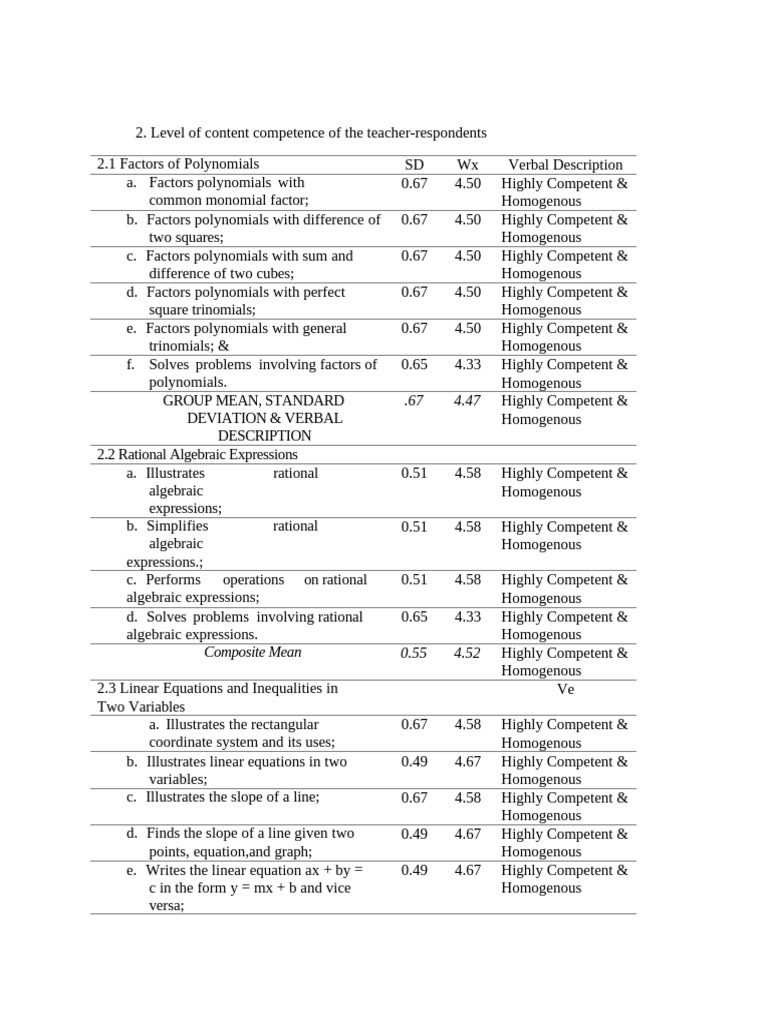 2. Level of content competence of the teacher-respondents

| 2.1 Factors of Polynomials | SD | Wx | Verbal Description |
|---|---|---|---|
| a. Factors polynomials with common monomial factor; | 0.67 | 4.50 | Highly Competent & Homogenous |
| b. Factors polynomials with difference of two squares; | 0.67 | 4.50 | Highly Competent & Homogenous |
| c. Factors polynomials with sum and difference of two cubes; | 0.67 | 4.50 | Highly Competent & Homogenous |
| d. Factors polynomials with perfect square trinomials; | 0.67 | 4.50 | Highly Competent & Homogenous |
| e. Factors polynomials with general trinomials; & | 0.67 | 4.50 | Highly Competent & Homogenous |
| f. Solves problems involving factors of polynomials. | 0.65 | 4.33 | Highly Competent & Homogenous |
| GROUP MEAN, STANDARD DEVIATION & VERBAL DESCRIPTION | .67 | 4.47 | Highly Competent & Homogenous |
| 2.2 Rational Algebraic Expressions | | | |
| a. Illustrates rational algebraic expressions; | 0.51 | 4.58 | Highly Competent & Homogenous |
| b. Simplifies rational algebraic expressions.; | 0.51 | 4.58 | Highly Competent & Homogenous |
| c. Performs operations on rational algebraic expressions; | 0.51 | 4.58 | Highly Competent & Homogenous |
| d. Solves problems involving rational algebraic expressions. | 0.65 | 4.33 | Highly Competent & Homogenous |
| Composite Mean | 0.55 | 4.52 | Highly Competent & Homogenous |
| 2.3 Linear Equations and Inequalities in Two Variables | | | Ve |
| a. Illustrates the rectangular coordinate system and its uses; | 0.67 | 4.58 | Highly Competent & Homogenous |
| b. Illustrates linear equations in two variables; | 0.49 | 4.67 | Highly Competent & Homogenous |
| c. Illustrates the slope of a line; | 0.67 | 4.58 | Highly Competent & Homogenous |
| d. Finds the slope of a line given two points, equation,and graph; | 0.49 | 4.67 | Highly Competent & Homogenous |
| e. Writes the linear equation ax + by = c in the form y = mx + b and vice versa; | 0.49 | 4.67 | Highly Competent & Homogenous |